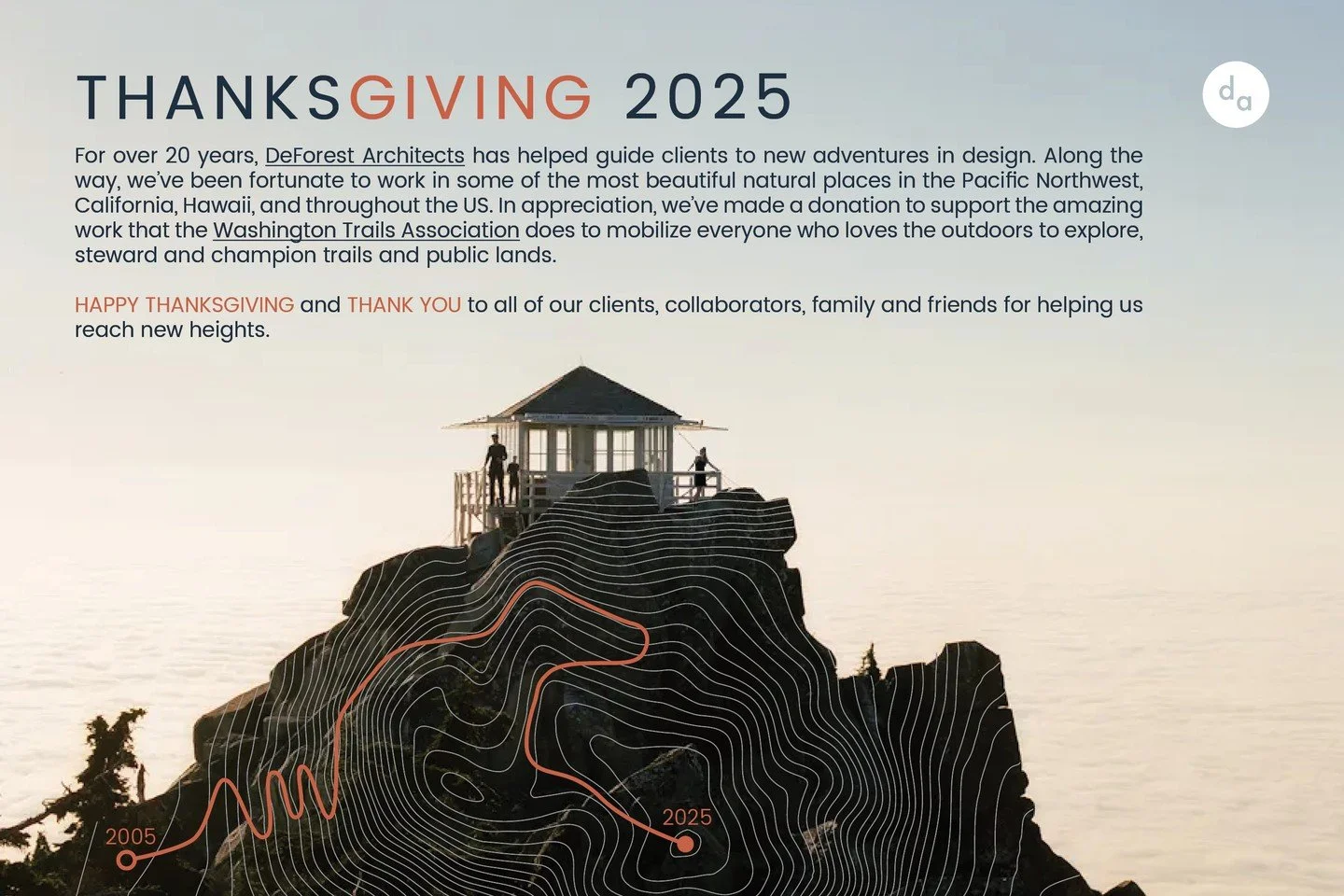 THANKSGIVING 2025

da

For over 20 years, DeForest Architects has helped guide clients to new adventures in design. Along the way, we've been fortunate to work in some of the most beautiful natural places in the Pacific Northwest, California, Hawaii, and throughout the US. In appreciation, we've made a donation to support the amazing work that the Washington Trails Association does to mobilize everyone who loves the outdoors to explore, steward and champion trails and public lands.

HAPPY THANKSGIVING and THANK YOU to all of our clients, collaborators, family and friends for helping us reach new heights.

2005

2025